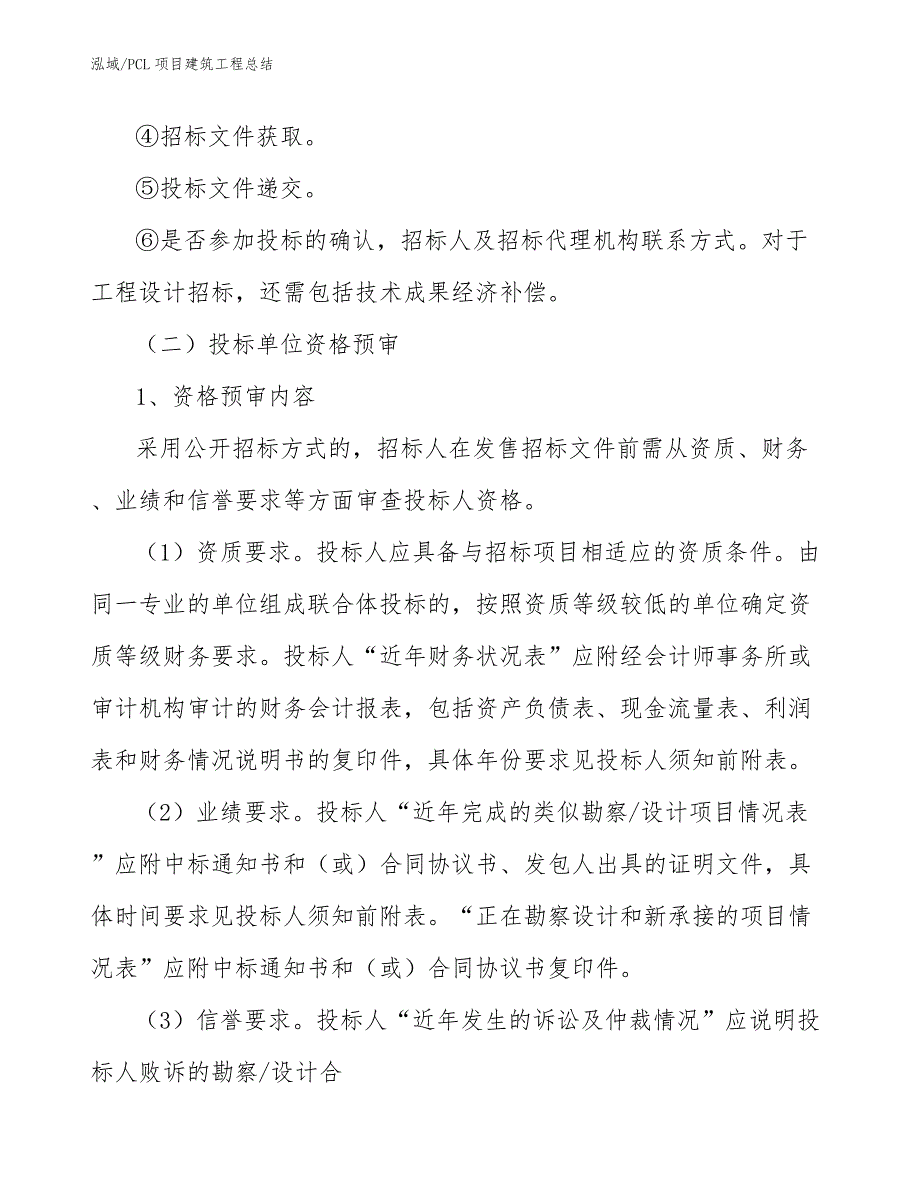 泓域/PCL 项目建筑工程总结

④招标文件获取。

⑤投标文件递交。

⑥是否参加投标的确认，招标人及招标代理机构联系方式。对于工程设计招标，还需包括技术成果经济补偿。

（二）投标单位资格预审

1、资格预审内容

采用公开招标方式的，招标人在发售招标文件前需从资质、财务、业绩和信誉要求等方面审查投标人资格。

（1）资质要求。投标人应具备与招标项目相适应的资质条件。由同一专业的单位组成联合体投标的，按照资质等级较低的单位确定资质等级财务要求。投标人“近年财务状况表”应附经会计师事务所或审计机构审计的财务会计报表，包括资产负债表、现金流量表、利润表和财务情况说明书的复印件，具体年份要求见投标人须知前附表。

（2）业绩要求。投标人“近年完成的类似勘察/设计项目情况表”应附中标通知书和（或）合同协议书、发包人出具的证明文件，具体时间要求见投标人须知前附表。“正在勘察设计和新承接的项目情况表”应附中标通知书和（或）合同协议书复印件。

（3）信誉要求。投标人“近年发生的诉讼及仲裁情况”应说明投标人败诉的勘察/设计合